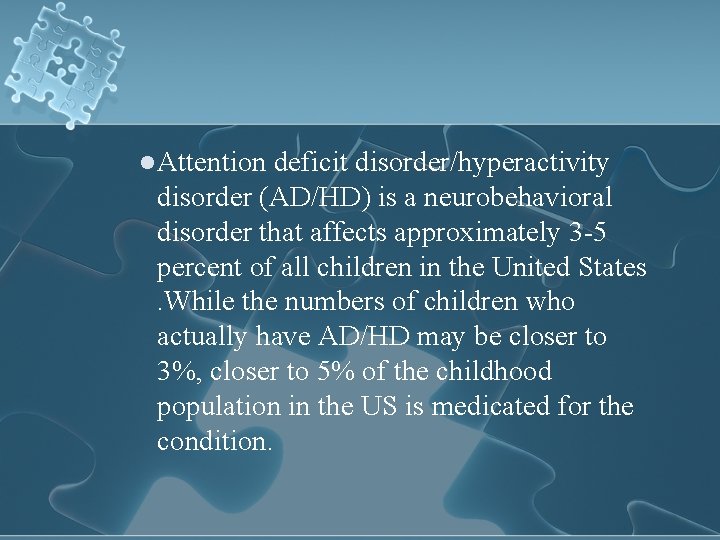 • Attention deficit disorder/hyperactivity disorder (AD/HD) is a neurobehavioral disorder that affects approximately 3-5 percent of all children in the United States .While the numbers of children who actually have AD/HD may be closer to 3%, closer to 5% of the childhood population in the US is medicated for the condition.